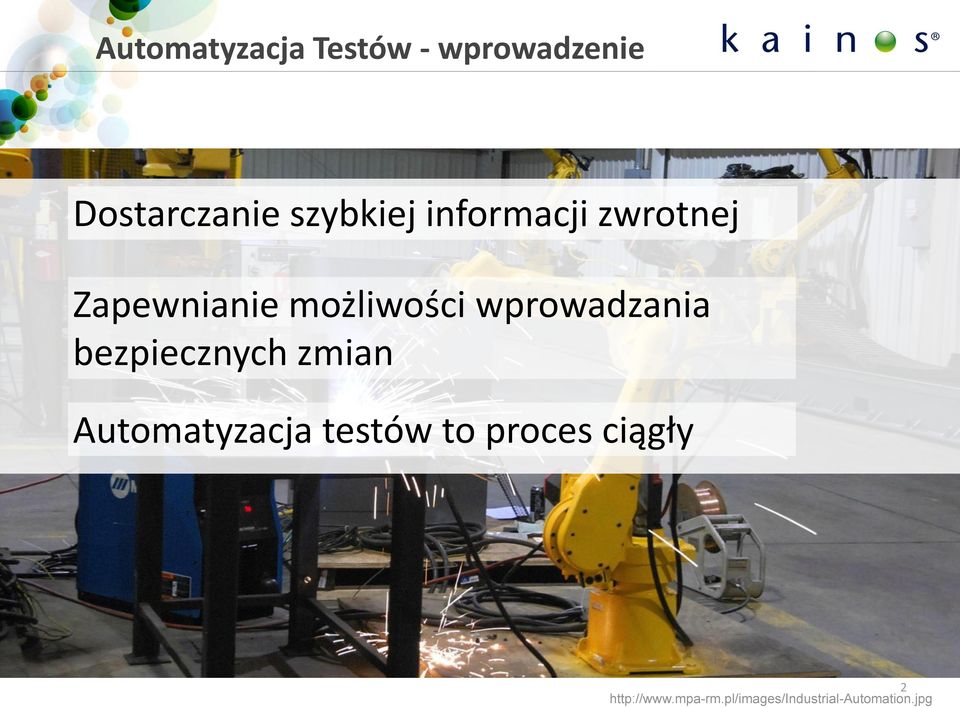 Automatyzacja Testów - wprowadzenie

kainos®

Dostarczanie szybkiej informacji zwrotnej

Zapewnianie możliwości wprowadzania bezpiecznych zmian

Automatyzacja testów to proces ciągły

2

http://www.mpa-rm.pl/images/Industrial-Automation.jpg